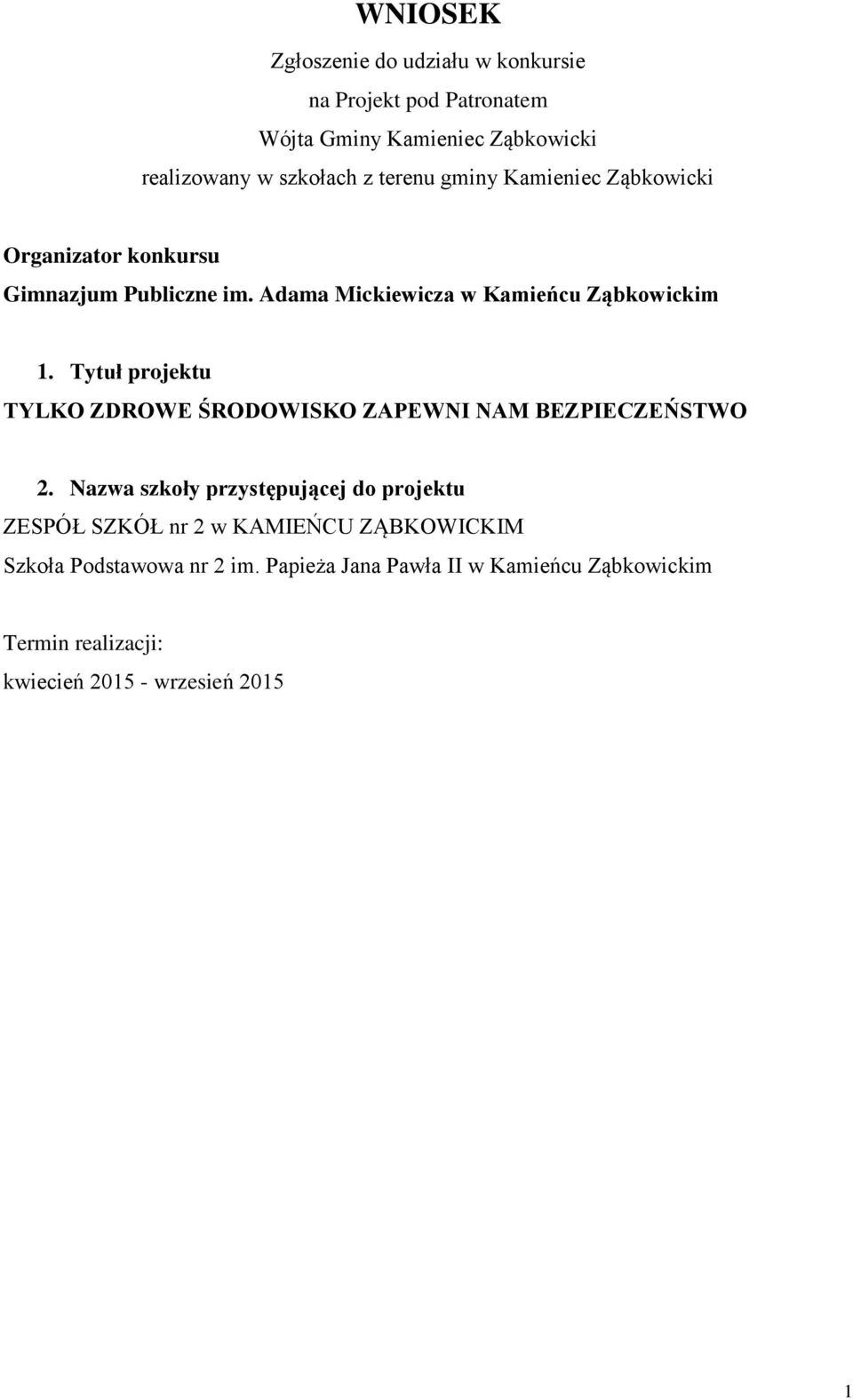 WNIOSEK

Zgłoszenie do udziału w konkursie
na Projekt pod Patronatem
Wójta Gminy Kamieniec Ząbkowicki
realizowany w szkołach z terenu gminy Kamieniec Ząbkowicki

Organizator konkursu
Gimnazjum Publiczne im. Adama Mickiewicza w Kamieńcu Ząbkowickim

1. Tytuł projektu
TYLKO ZDROWE ŚRODOWISKO ZAPEWNI NAM BEZPIECZEŃSTWO

2. Nazwa szkoły przystępującej do projektu
ZESPÓŁ SZKÓŁ nr 2 w KAMIEŃCU ZĄBKOWICKIM
Szkoła Podstawowa nr 2 im. Papieża Jana Pawła II w Kamieńcu Ząbkowickim

Termin realizacji:
kwiecień 2015 - wrzesień 2015

1